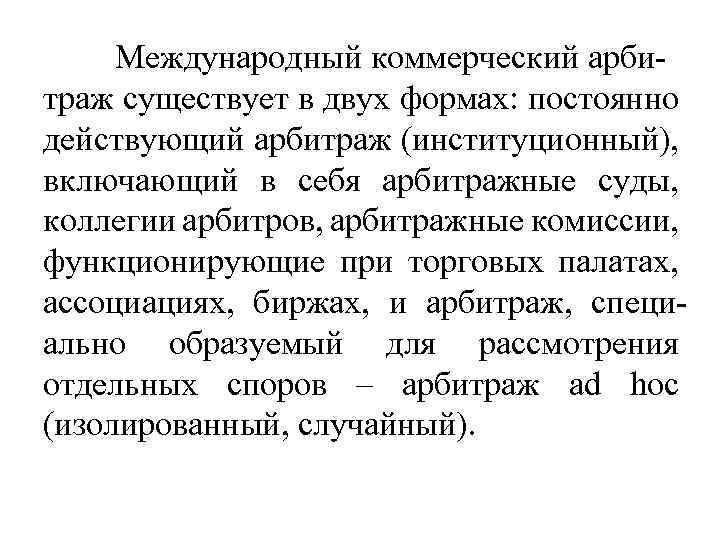 Международный коммерческий арбитраж существует в двух формах: постоянно действующий арбитраж (институционный), включающий в себя арбитражные суды, коллегии арбитров, арбитражные комиссии, функционирующие при торговых палатах, ассоциациях, биржах, и арбитраж, специально образуемый для рассмотрения отдельных споров – арбитраж ad hoc (изолированный, случайный).